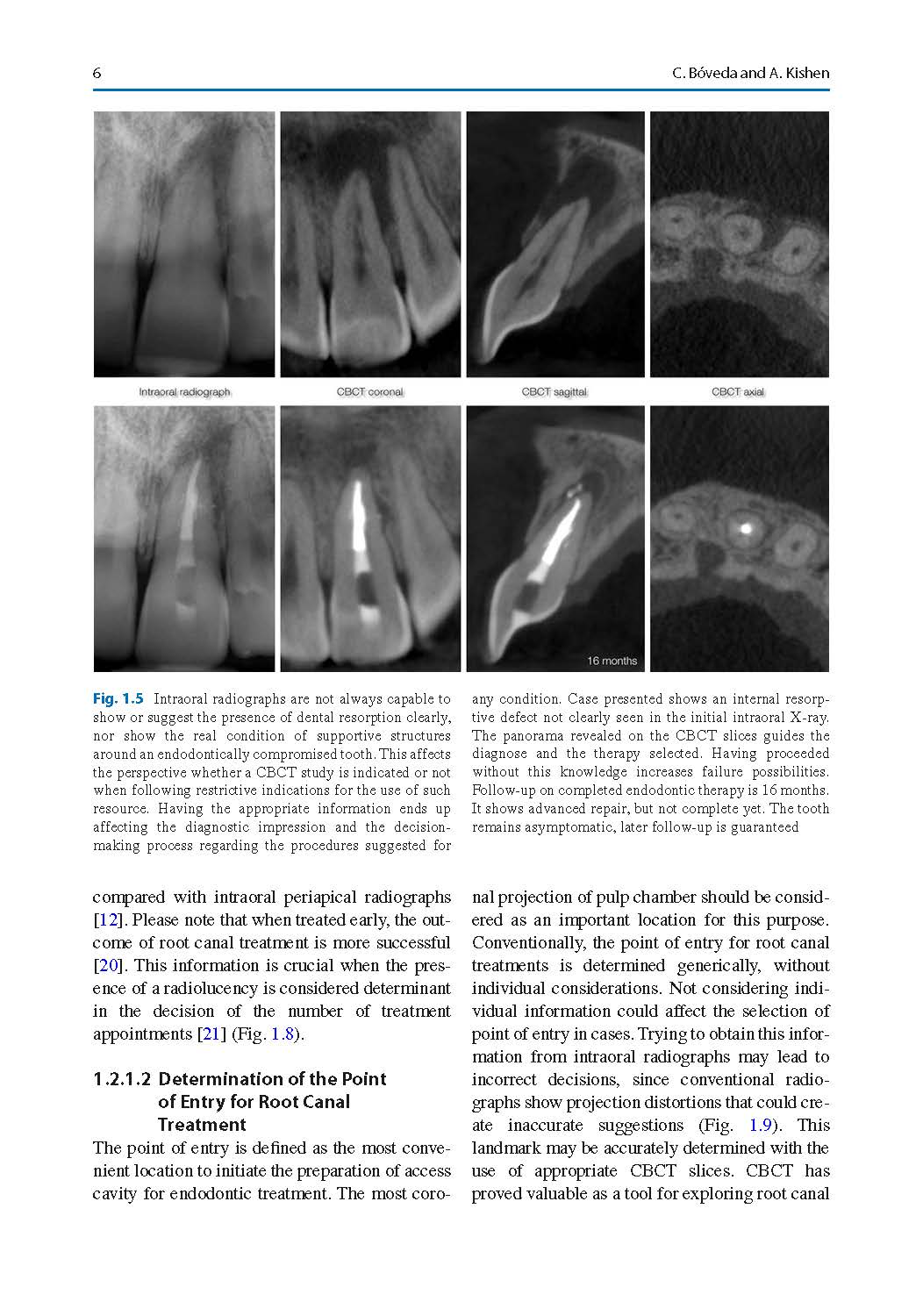 6 C. Bóveda and A. Kishen

Intraoral radiograph

CBCT coronal

CBCT sagittal

CBCT axial

16 months

Fig. 1.5 Intraoral radiographs are not always capable to show or suggest the presence of dental resorption clearly, nor show the real condition of supportive structures around an endodontically compromised tooth. This affects the perspective whether a CBCT study is indicated or not when following restrictive indications for the use of such resource. Having the appropriate information ends up affecting the diagnostic impression and the decision-making process regarding the procedures suggested for any condition. Case presented shows an internal resorptive defect not clearly seen in the initial intraoral X-ray. The panorama revealed on the CBCT slices guides the diagnose and the therapy selected. Having proceeded without this knowledge increases failure possibilities. Follow-up on completed endodontic therapy is 16 months. It shows advanced repair, but not complete yet. The tooth remains asymptomatic, later follow-up is guaranteed

compared with intraoral periapical radiographs [12]. Please note that when treated early, the outcome of root canal treatment is more successful [20]. This information is crucial when the presence of a radiolucency is considered determinant in the decision of the number of treatment appointments [21] (Fig. 1.8).

1.2.1.2 Determination of the Point of Entry for Root Canal Treatment

The point of entry is defined as the most convenient location to initiate the preparation of access cavity for endodontic treatment. The most coronal projection of pulp chamber should be considered as an important location for this purpose. Conventionally, the point of entry for root canal treatments is determined generically, without individual considerations. Not considering individual information could affect the selection of point of entry in cases. Trying to obtain this information from intraoral radiographs may lead to incorrect decisions, since conventional radiographs show projection distortions that could create inaccurate suggestions (Fig. 1.9). This landmark may be accurately determined with the use of appropriate CBCT slices. CBCT has proved valuable as a tool for exploring root canal